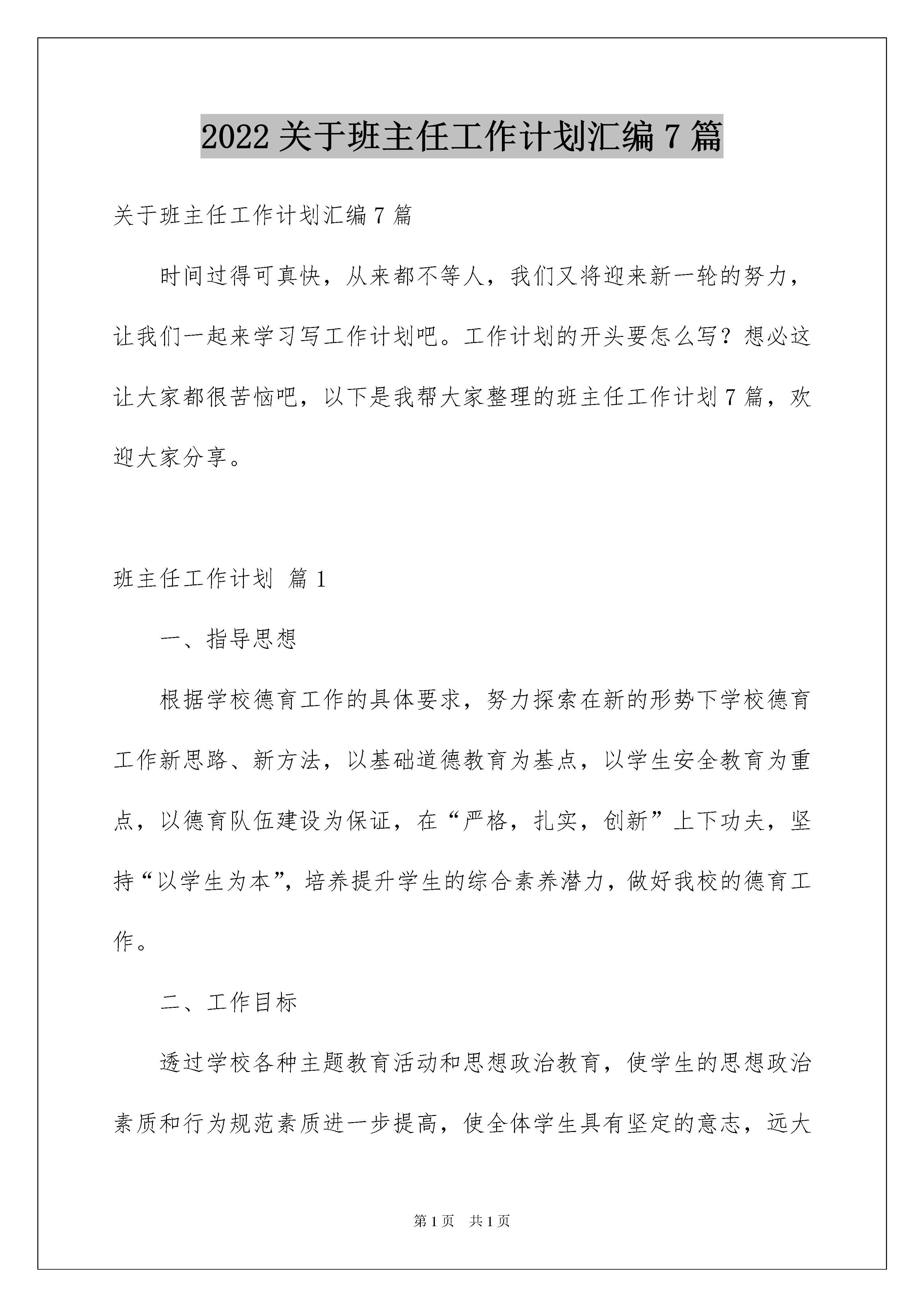 2022 关于班主任工作计划汇编 7 篇

关于班主任工作计划汇编 7 篇

时间过得可真快，从来都不等人，我们又将迎来新一轮的努力，让我们一起来学习写工作计划吧。工作计划的开头要怎么写？想必这让大家都很苦恼吧，以下是我帮大家整理的班主任工作计划 7 篇，欢迎大家分享。

班主任工作计划 篇 1

一、指导思想

根据学校德育工作的具体要求，努力探索在新的形势下学校德育工作新思路、新方法，以基础道德教育为基点，以学生安全教育为重点，以德育队伍建设为保证，在“严格，扎实，创新”上下功夫，坚持“以学生为本”，培养提升学生的综合素养潜力，做好我校的德育工作。

二、工作目标

透过学校各种主题教育活动和思想政治教育，使学生的思想政治素质和行为规范素质进一步提高，使全体学生具有坚定的意志，远大

第 1 页 共 1 页